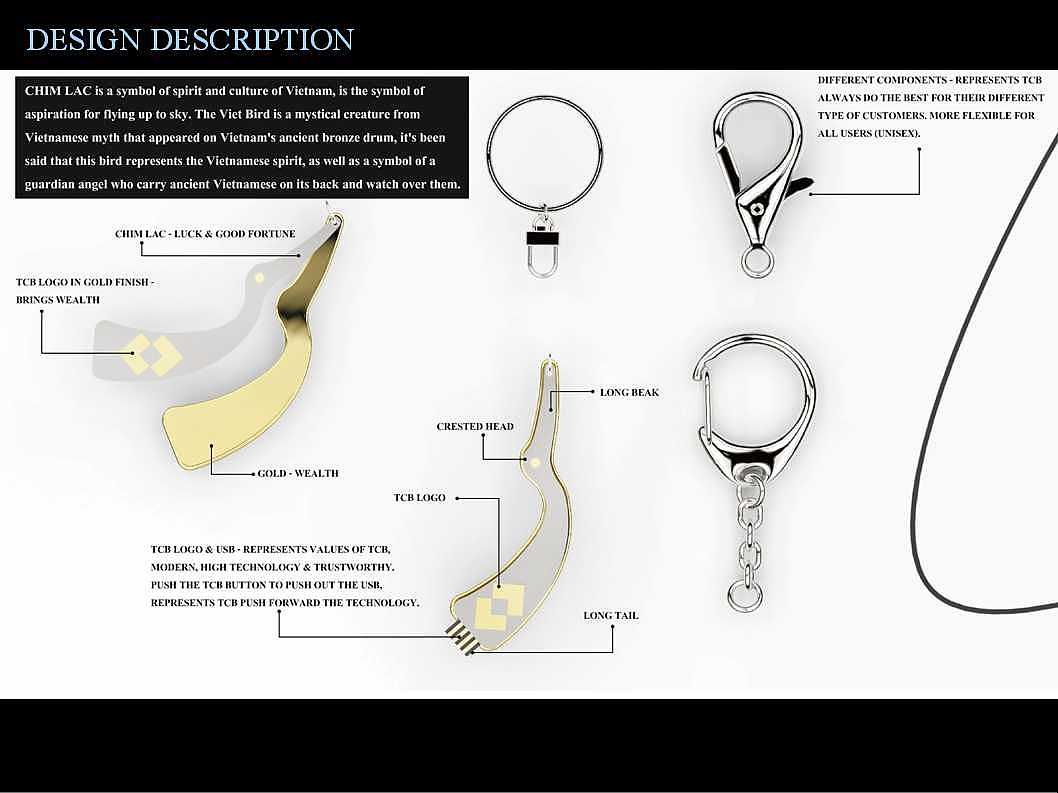 DESIGN DESCRIPTION

CHIM LAC is a symbol of spirit and culture of Vietnam, is the symbol of aspiration for flying up to sky. The Viet Bird is a mystical creature from Vietnamese myth that appeared on Vietnam's ancient bronze drum, it's been said that this bird represents the Vietnamese spirit, as well as a symbol of a guardian angel who carry ancient Vietnamese on its back and watch over them.

DIFFERENT COMPONENTS - REPRESENTS TCB ALWAYS DO THE BEST FOR THEIR DIFFERENT TYPE OF CUSTOMERS. MORE FLEXIBLE FOR ALL USERS (UNISEX).

CHIM LAC - LUCK & GOOD FORTUNE

TCB LOGO IN GOLD FINISH - BRINGS WEALTH

GOLD - WEALTH

LONG BEAK

CRESTED HEAD

TCB LOGO

TCB LOGO & USB - REPRESENTS VALUES OF TCB, MODERN, HIGH TECHNOLOGY & TRUSTWORTHY. PUSH THE TCB BUTTON TO PUSH OUT THE USB, REPRESENTS TCB PUSH FORWARD THE TECHNOLOGY.

LONG TAIL